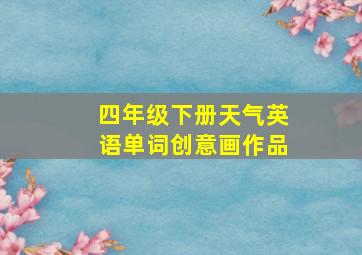 四年级下册天气英语单词创意画作品